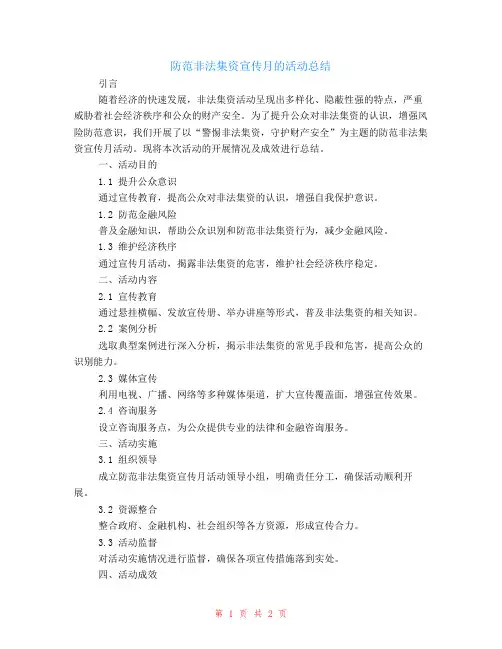 防范非法集资宣传月的活动总结

引言

随着经济的快速发展，非法集资活动呈现出多样化、隐蔽性强的特点，严重威胁着社会经济秩序和公众的财产安全。为了提升公众对非法集资的认识，增强风险防范意识，我们开展了以“警惕非法集资，守护财产安全”为主题的防范非法集资宣传月活动。现将本次活动的开展情况及成效进行总结。

一、活动目的

1.1 提升公众意识

通过宣传教育，提高公众对非法集资的认识，增强自我保护意识。

1.2 防范金融风险

普及金融知识，帮助公众识别和防范非法集资行为，减少金融风险。

1.3 维护经济秩序

通过宣传月活动，揭露非法集资的危害，维护社会经济秩序稳定。

二、活动内容

2.1 宣传教育

通过悬挂横幅、发放宣传册、举办讲座等形式，普及非法集资的相关知识。

2.2 案例分析

选取典型案例进行深入分析，揭示非法集资的常见手段和危害，提高公众的识别能力。

2.3 媒体宣传

利用电视、广播、网络等多种媒体渠道，扩大宣传覆盖面，增强宣传效果。

2.4 咨询服务

设立咨询服务点，为公众提供专业的法律和金融咨询服务。

三、活动实施

3.1 组织领导

成立防范非法集资宣传月活动领导小组，明确责任分工，确保活动顺利开展。

3.2 资源整合

整合政府、金融机构、社会组织等各方资源，形成宣传合力。

3.3 活动监督

对活动实施情况进行监督，确保各项宣传措施落到实处。

四、活动成效

第 1 页 共 2 页